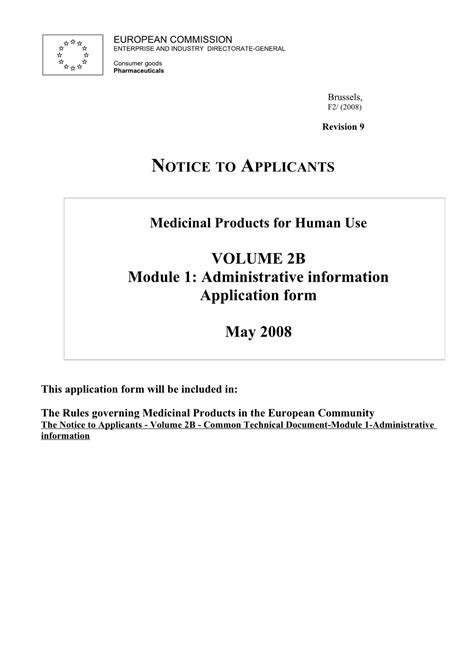 EUROPEAN COMMISSION
ENTERPRISE AND INDUSTRY DIRECTORATE-GENERAL

Consumer goods
Pharmaceuticals

Brussels,
F2/ (2008)

Revision 9

NOTICE TO APPLICANTS

Medicinal Products for Human Use

VOLUME 2B
Module 1: Administrative information
Application form

May 2008

This application form will be included in:

The Rules governing Medicinal Products in the European Community
The Notice to Applicants - Volume 2B - Common Technical Document-Module 1-Administrative information